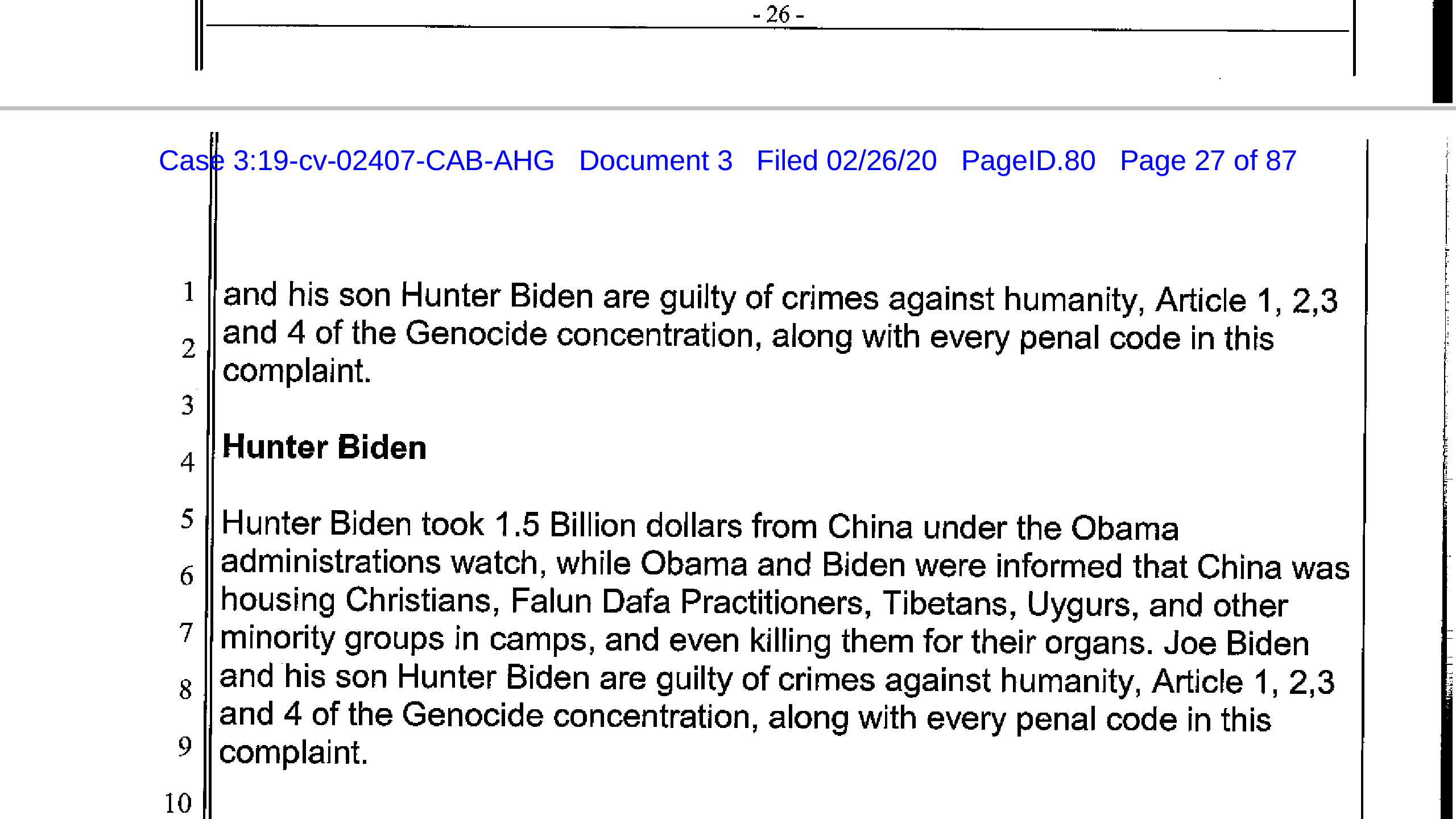 - 26 -

Case 3:19-cv-02407-CAB-AHG Document 3 Filed 02/26/20 PageID.80 Page 27 of 87

1
2
3
4
5
6
7
8
9
10

and his son Hunter Biden are guilty of crimes against humanity, Article 1, 2,3 and 4 of the Genocide concentration, along with every penal code in this complaint.

Hunter Biden

Hunter Biden took 1.5 Billion dollars from China under the Obama administrations watch, while Obama and Biden were informed that China was housing Christians, Falun Dafa Practitioners, Tibetans, Uygurs, and other minority groups in camps, and even killing them for their organs. Joe Biden and his son Hunter Biden are guilty of crimes against humanity, Article 1, 2,3 and 4 of the Genocide concentration, along with every penal code in this complaint.